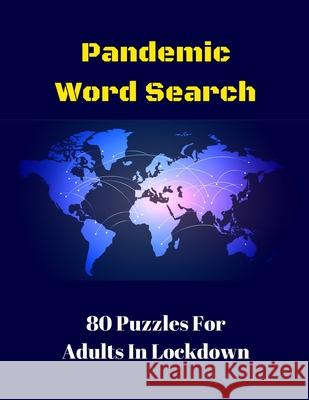 Pandemic
Word Search

80 Puzzles For
Adults In Lockdown

Kraina Książek